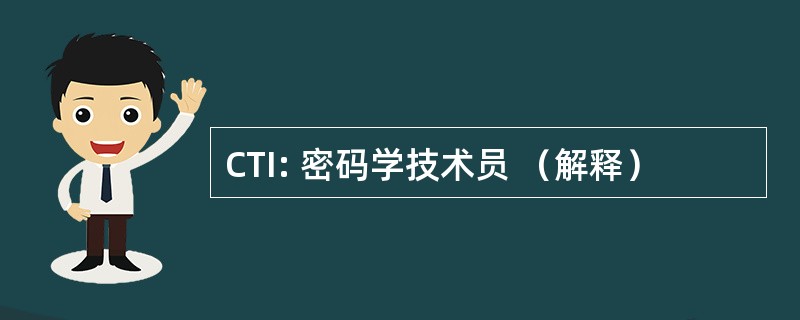 CTI: 密码学技术员 （解释）